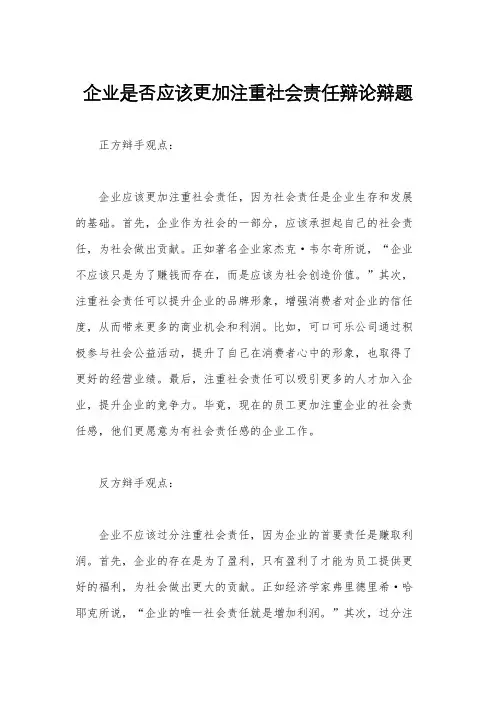 企业是否应该更加注重社会责任辩论辩题

正方辩手观点：

企业应该更加注重社会责任，因为社会责任是企业生存和发展的基础。首先，企业作为社会的一部分，应该承担起自己的社会责任，为社会做出贡献。正如著名企业家杰克·韦尔奇所说，“企业不应该只是为了赚钱而存在，而是应该为社会创造价值。”其次，注重社会责任可以提升企业的品牌形象，增强消费者对企业的信任度，从而带来更多的商业机会和利润。比如，可口可乐公司通过积极参与社会公益活动，提升了自己在消费者心中的形象，也取得了更好的经营业绩。最后，注重社会责任可以吸引更多的人才加入企业，提升企业的竞争力。毕竟，现在的员工更加注重企业的社会责任感，他们更愿意为有社会责任感的企业工作。

反方辩手观点：

企业不应该过分注重社会责任，因为企业的首要责任是赚取利润。首先，企业的存在是为了盈利，只有盈利了才能为员工提供更好的福利，为社会做出更大的贡献。正如经济学家弗里德里希·哈耶克所说，“企业的唯一社会责任就是增加利润。”其次，过分注